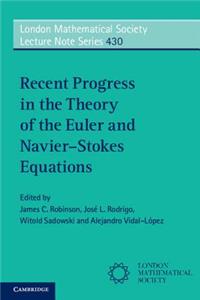 London Mathematical Society
Lecture Note Series 430

Recent Progress in the Theory of the Euler and Navier–Stokes Equations

Edited by
James C. Robinson, José L. Rodrigo, Witold Sadowski and Alejandro Vidal-López

LONDON MATHEMATICAL SOCIETY

CAMBRIDGE